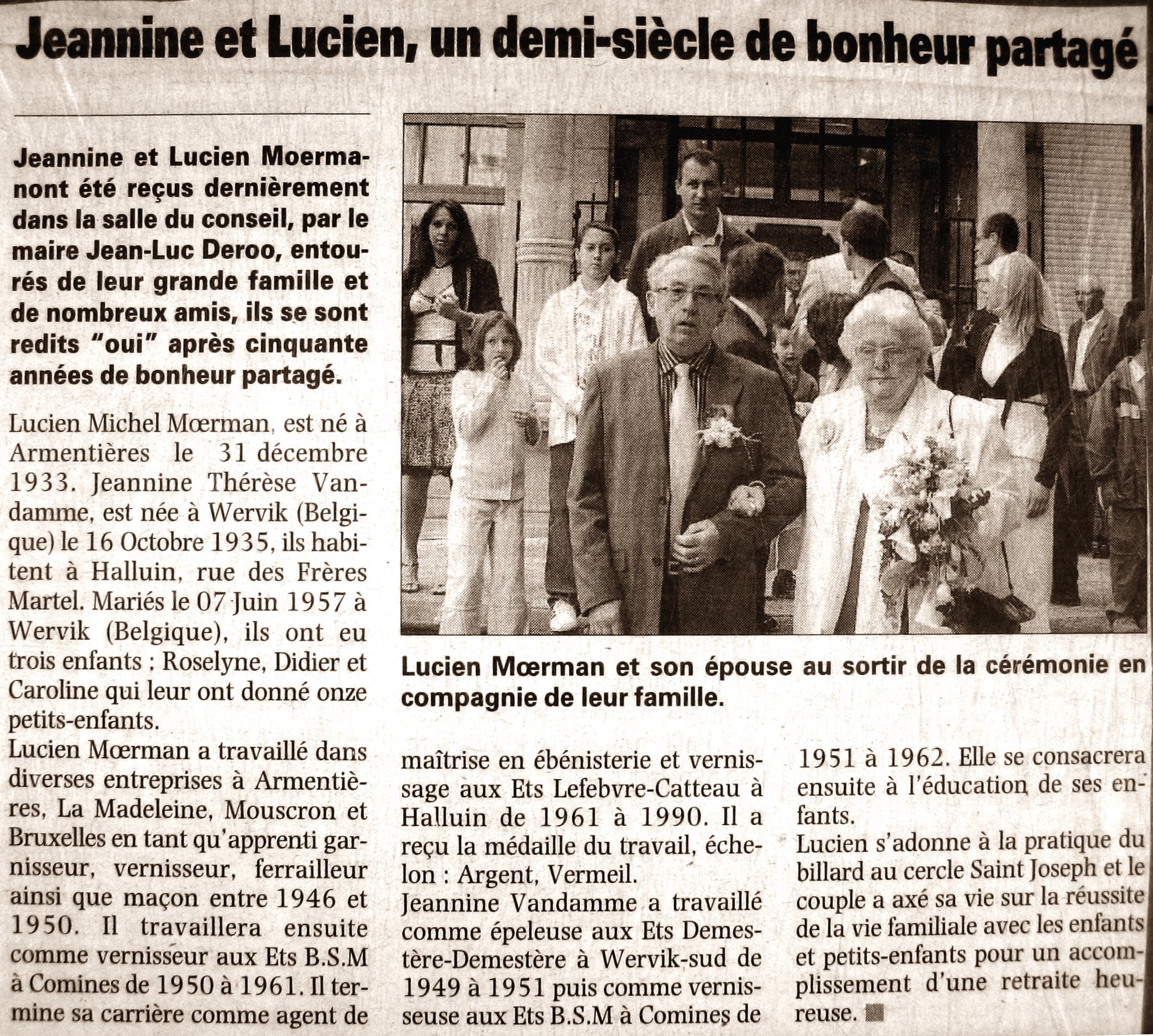 Jeannine et Lucien, un demi-siècle de bonheur partagé

Jeannine et Lucien Moermanont été reçus dernièrement dans la salle du conseil, par le maire Jean-Luc Deroo, entourés de leur grande famille et de nombreux amis, ils se sont redits "oui" après cinquante années de bonheur partagé.

Lucien Michel Mœrman, est né à Armentières le 31 décembre 1933. Jeannine Thérèse Vandamme, est née à Wervik (Belgique) le 16 Octobre 1935, ils habitent à Halluin, rue des Frères Martel. Mariés le 07 Juin 1957 à Wervik (Belgique), ils ont eu trois enfants : Roselyne, Didier et Caroline qui leur ont donné onze petits-enfants.

Lucien Mœrman a travaillé dans diverses entreprises à Armentières, La Madeleine, Mouscron et Bruxelles en tant qu'apprenti garnisseur, vernisseur, ferrailleur ainsi que maçon entre 1946 et 1950. Il travaillera ensuite comme vernisseur aux Ets B.S.M à Comines de 1950 à 1961. Il termine sa carrière comme agent de maîtrise en ébénisterie et vernissage aux Ets Lefebvre-Catteau à Halluin de 1961 à 1990. Il a reçu la médaille du travail, échelon : Argent, Vermeil.

Jeannine Vandamme a travaillé comme épeleuse aux Ets Demestère-Demestère à Wervik-sud de 1949 à 1951 puis comme vernisseuse aux Ets B.S.M à Comines de 1951 à 1962. Elle se consacrera ensuite à l'éducation de ses enfants.

Lucien s'adonne à la pratique du billard au cercle Saint Joseph et le couple a axé sa vie sur la réussite de la vie familiale avec les enfants et petits-enfants pour un accomplissement d'une retraite heureuse.

Lucien Mœrman et son épouse au sortir de la cérémonie en compagnie de leur famille.